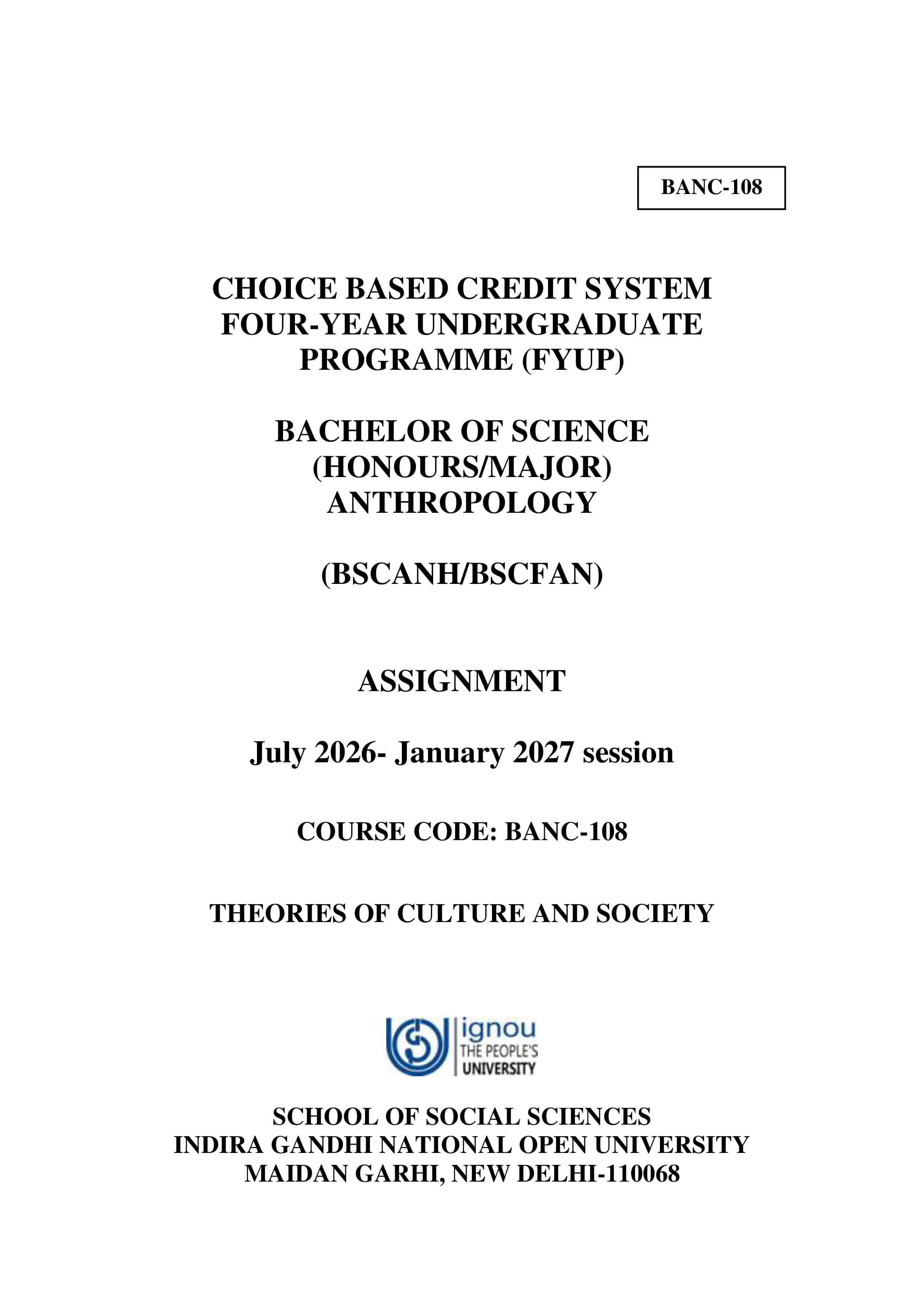 BANC-108

CHOICE BASED CREDIT SYSTEM
FOUR-YEAR UNDERGRADUATE
PROGRAMME (FYUP)

BACHELOR OF SCIENCE
(HONOURS/MAJOR)
ANTHROPOLOGY

(BSCANH/BSCFAN)

ASSIGNMENT

July 2026- January 2027 session

COURSE CODE: BANC-108

THEORIES OF CULTURE AND SOCIETY

ignou
THE PEOPLE'S
UNIVERSITY

SCHOOL OF SOCIAL SCIENCES
INDIRA GANDHI NATIONAL OPEN UNIVERSITY
MAIDAN GARHI, NEW DELHI-110068